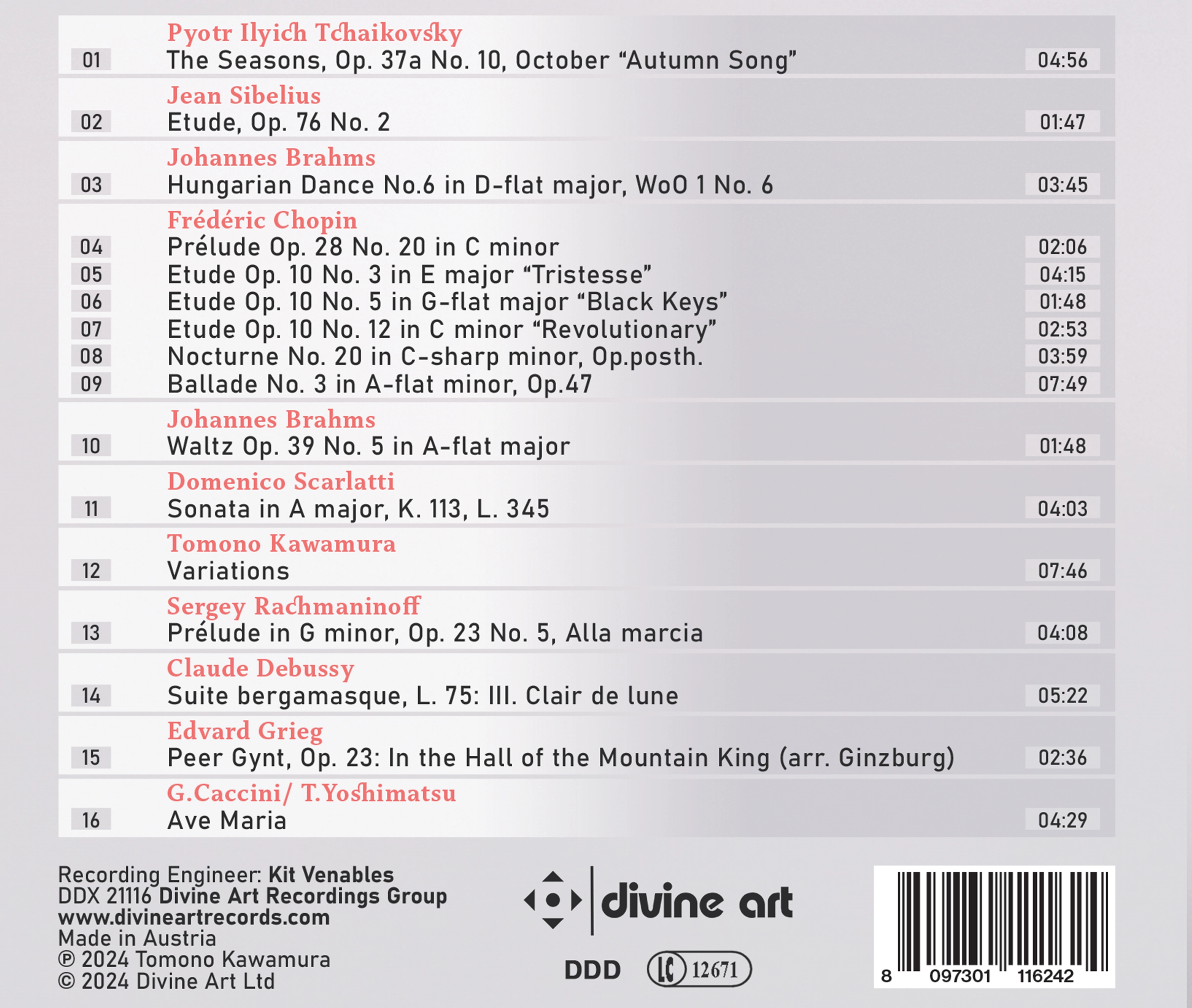 Pyotr Ilyich Tchaikovsky
01 The Seasons, Op. 37a No. 10, October "Autumn Song" 04:56

Jean Sibelius
02 Etude, Op. 76 No. 2 01:47

Johannes Brahms
03 Hungarian Dance No.6 in D-flat major, WoO 1 No. 6 03:45

Frédéric Chopin
04 Prélude Op. 28 No. 20 in C minor 02:06
05 Etude Op. 10 No. 3 in E major "Tristesse" 04:15
06 Etude Op. 10 No. 5 in G-flat major "Black Keys" 01:48
07 Etude Op. 10 No. 12 in C minor "Revolutionary" 02:53
08 Nocturne No. 20 in C-sharp minor, Op.posth. 03:59
09 Ballade No. 3 in A-flat minor, Op.47 07:49

Johannes Brahms
10 Waltz Op. 39 No. 5 in A-flat major 01:48

Domenico Scarlatti
11 Sonata in A major, K. 113, L. 345 04:03

Tomono Kawamura
12 Variations 07:46

Sergey Rachmaninoff
13 Prélude in G minor, Op. 23 No. 5, Alla marcia 04:08

Claude Debussy
14 Suite bergamasque, L. 75: III. Clair de lune 05:22

Edvard Grieg
15 Peer Gynt, Op. 23: In the Hall of the Mountain King (arr. Ginzburg) 02:36

G.Caccini/ T.Yoshimatsu
16 Ave Maria 04:29

Recording Engineer: Kit Venables
DDX 21116 Divine Art Recordings Group
www.divineartrecords.com
Made in Austria
℗ 2024 Tomono Kawamura
© 2024 Divine Art Ltd

divine art

DDD LC 12671

8 097301 116242